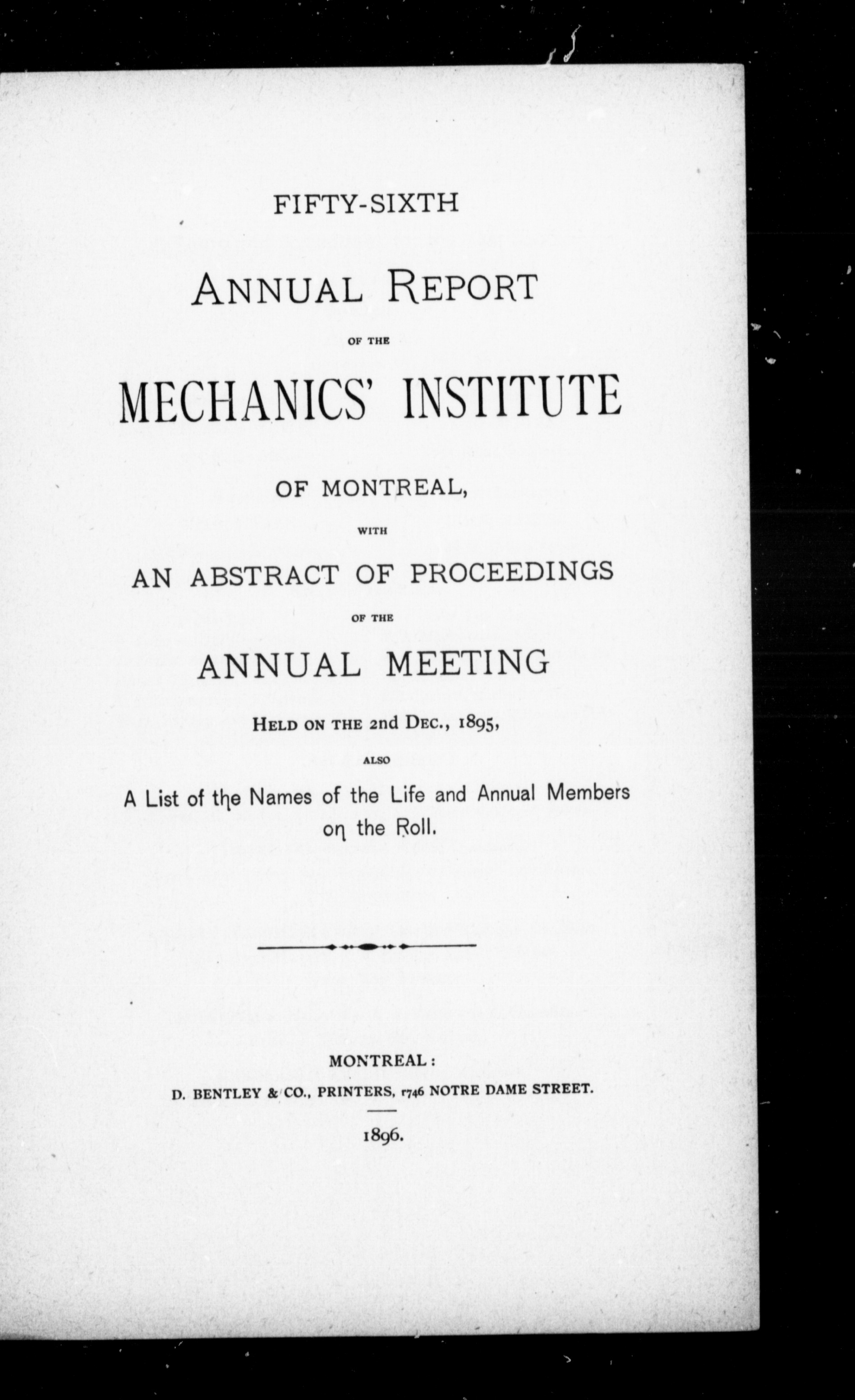 FIFTY-SIXTH

ANNUAL REPORT

OF THE

MECHANICS' INSTITUTE

OF MONTREAL,

WITH

AN ABSTRACT OF PROCEEDINGS

OF THE

ANNUAL MEETING

HELD ON THE 2nd DEC., 1895,

ALSO

A List of the Names of the Life and Annual Members on the Roll.

MONTREAL:

D. BENTLEY & CO., PRINTERS, 1746 NOTRE DAME STREET.

1896.